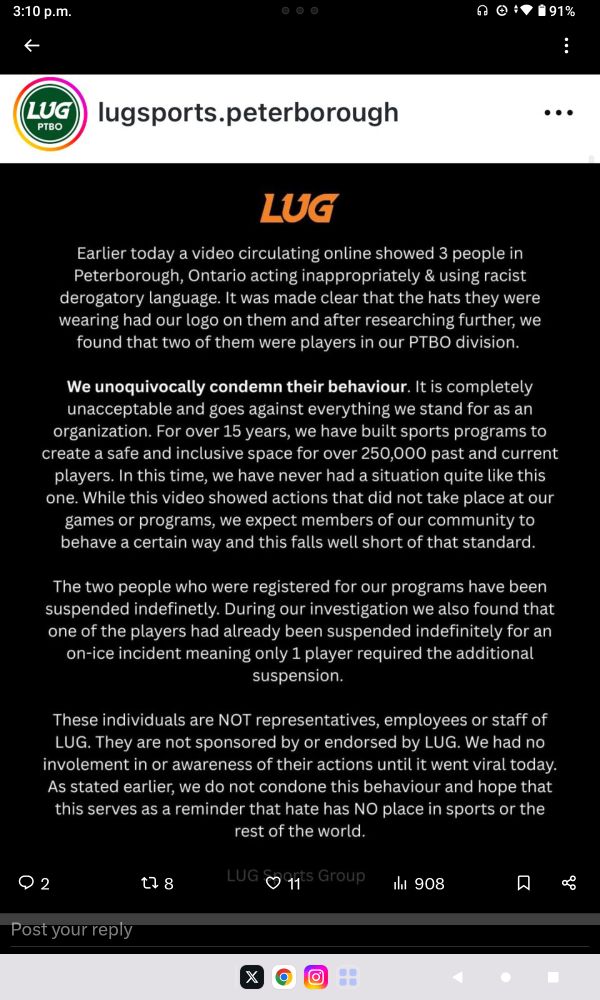 3:10 p.m.

91%

LUG
PTBO

lugsports.peterborough

LUG

Earlier today a video circulating online showed 3 people in Peterborough, Ontario acting inappropriately & using racist derogatory language. It was made clear that the hats they were wearing had our logo on them and after researching further, we found that two of them were players in our PTBO division.

We unoquivocally condemn their behaviour. It is completely unacceptable and goes against everything we stand for as an organization. For over 15 years, we have built sports programs to create a safe and inclusive space for over 250,000 past and current players. In this time, we have never had a situation quite like this one. While this video showed actions that did not take place at our games or programs, we expect members of our community to behave a certain way and this falls well short of that standard.

The two people who were registered for our programs have been suspended indefinetly. During our investigation we also found that one of the players had already been suspended indefinitely for an on-ice incident meaning only 1 player required the additional suspension.

These individuals are NOT representatives, employees or staff of LUG. They are not sponsored by or endorsed by LUG. We had no involement in or awareness of their actions until it went viral today. As stated earlier, we do not condone this behaviour and hope that this serves as a reminder that hate has NO place in sports or the rest of the world.

LUG Sports Group

2
8
11
908

Post your reply